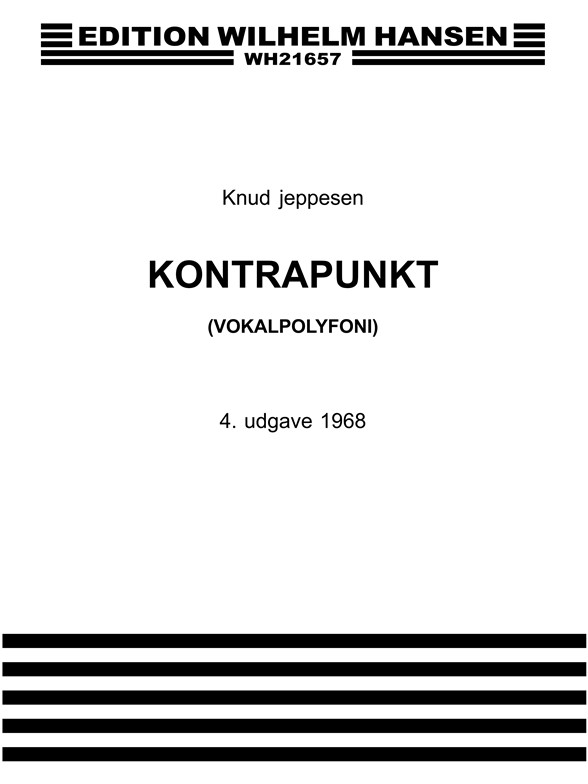 EDITION WILHELM HANSEN
WH21657

Knud jeppesen

KONTRAPUNKT

(VOKALPOLYFONI)

4. udgave 1968